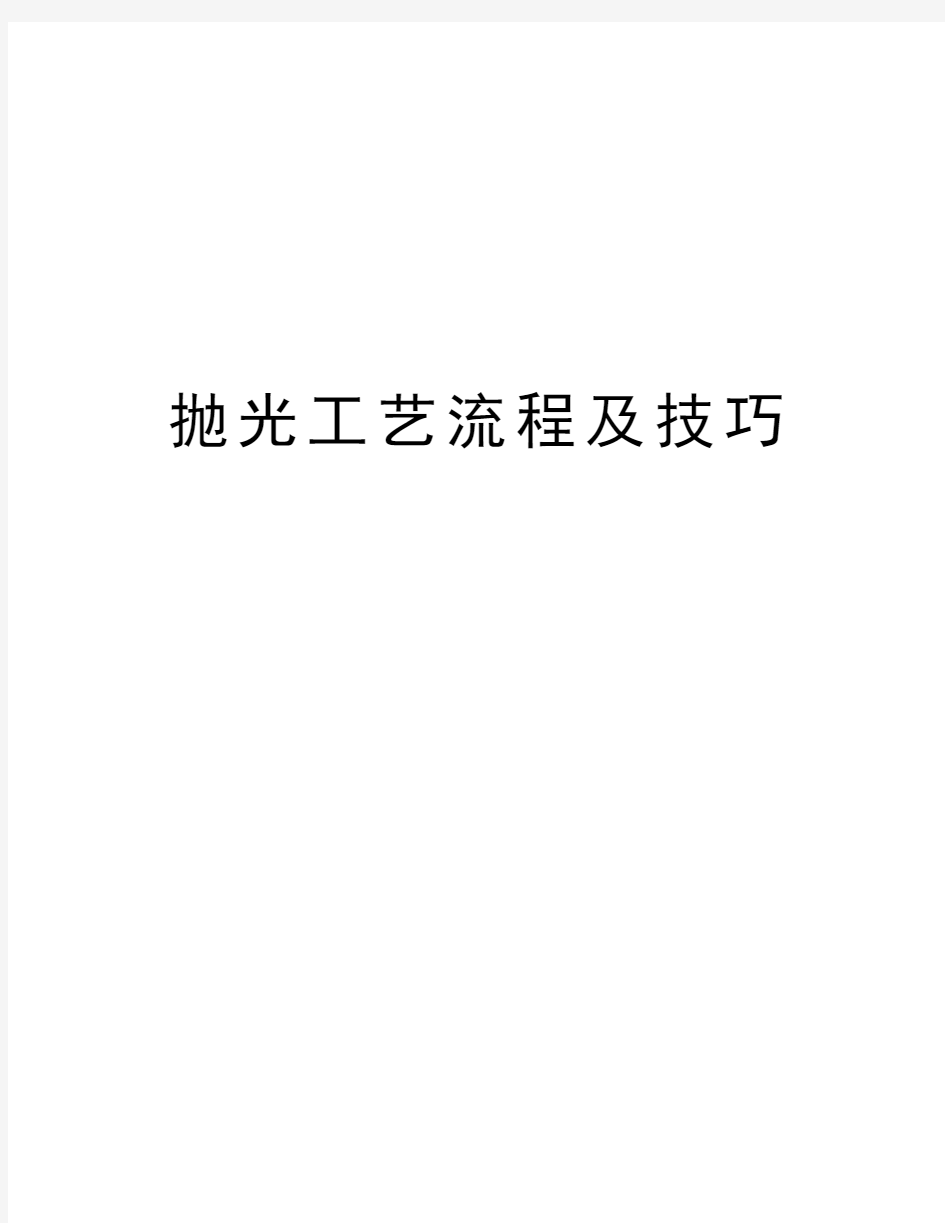 抛光工艺流程及技巧